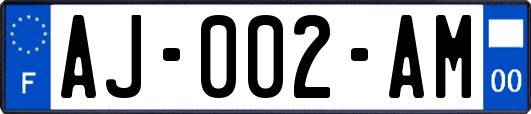 F

AJ-002-AM

00